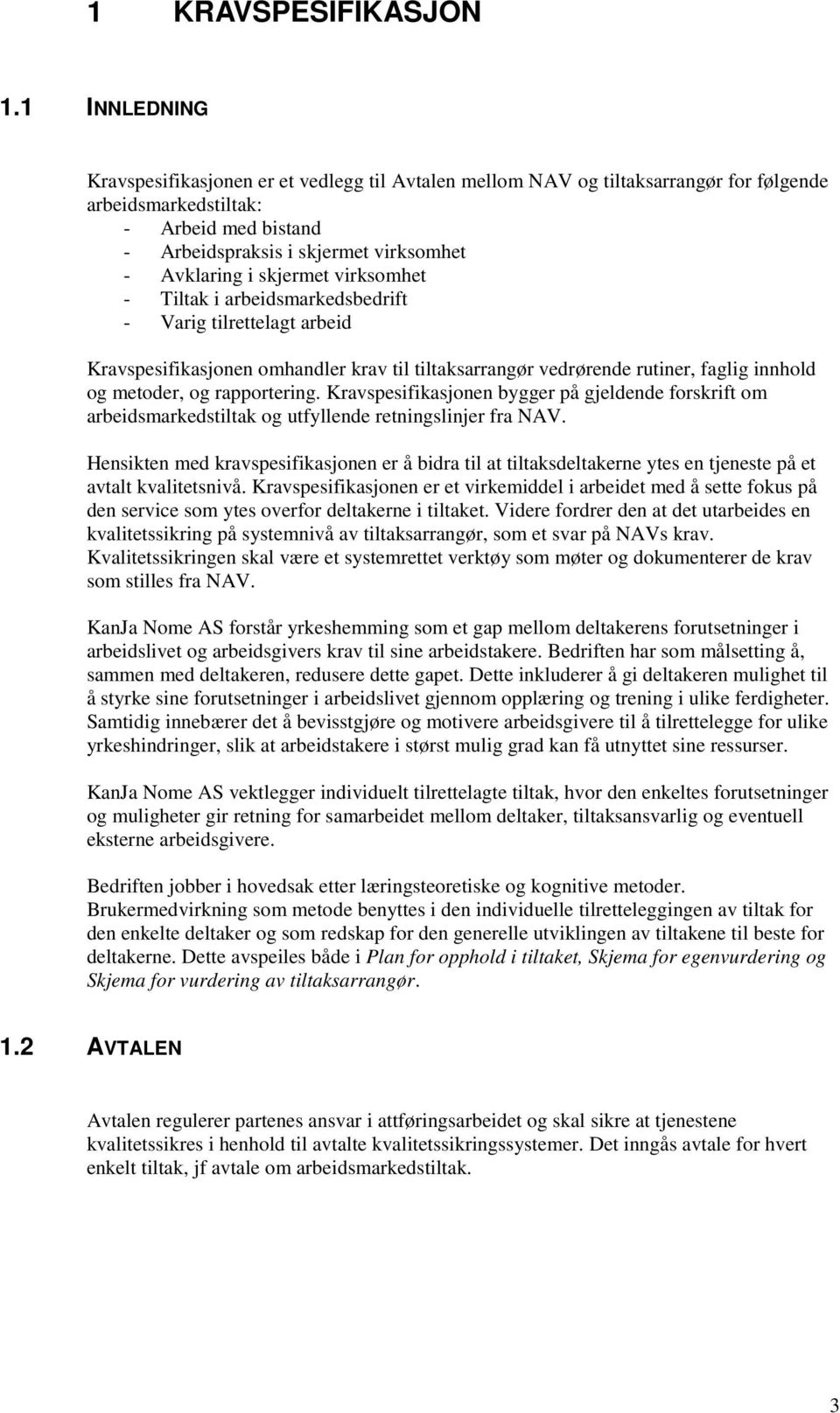 1 KRAVSPESIFIKASJON

1.1 INNLEDNING

Kravspesifikasjonen er et vedlegg til Avtalen mellom NAV og tiltaksarrangør for følgende arbeidsmarkedstiltak:
- Arbeid med bistand
- Arbeidspraksis i skjermet virksomhet
- Avklaring i skjermet virksomhet
- Tiltak i arbeidsmarkedsbedrift
- Varig tilrettelagt arbeid

Kravspesifikasjonen omhandler krav til tiltaksarrangør vedrørende rutiner, faglig innhold og metoder, og rapportering. Kravspesifikasjonen bygger på gjeldende forskrift om arbeidsmarkedstiltak og utfyllende retningslinjer fra NAV.

Hensikten med kravspesifikasjonen er å bidra til at tiltaksdeltakerne ytes en tjeneste på et avtalt kvalitetsnivå. Kravspesifikasjonen er et virkemiddel i arbeidet med å sette fokus på den service som ytes overfor deltakerne i tiltaket. Videre fordrer den at det utarbeides en kvalitetssikring på systemnivå av tiltaksarrangør, som et svar på NAVs krav. Kvalitetssikringen skal være et systemrettet verktøy som møter og dokumenterer de krav som stilles fra NAV.

KanJa Nome AS forstår yrkeshemming som et gap mellom deltakerens forutsetninger i arbeidslivet og arbeidsgivers krav til sine arbeidstakere. Bedriften har som målsetting å, sammen med deltakeren, redusere dette gapet. Dette inkluderer å gi deltakeren mulighet til å styrke sine forutsetninger i arbeidslivet gjennom opplæring og trening i ulike ferdigheter. Samtidig innebærer det å bevisstgjøre og motivere arbeidsgivere til å tilrettelegge for ulike yrkeshindringer, slik at arbeidstakere i størst mulig grad kan få utnyttet sine ressurser.

KanJa Nome AS vektlegger individuelt tilrettelagte tiltak, hvor den enkeltes forutsetninger og muligheter gir retning for samarbeidet mellom deltaker, tiltaksansvarlig og eventuell eksterne arbeidsgivere.

Bedriften jobber i hovedsak etter læringsteoretiske og kognitive metoder. Brukermedvirkning som metode benyttes i den individuelle tilretteleggingen av tiltak for den enkelte deltaker og som redskap for den generelle utviklingen av tiltakene til beste for deltakerne. Dette avspeiles både i Plan for opphold i tiltaket, Skjema for egenvurdering og Skjema for vurdering av tiltaksarrangør.

1.2 AVTALEN

Avtalen regulerer partenes ansvar i attføringsarbeidet og skal sikre at tjenestene kvalitetssikres i henhold til avtalte kvalitetssikringssystemer. Det inngås avtale for hvert enkelt tiltak, jf avtale om arbeidsmarkedstiltak.

3